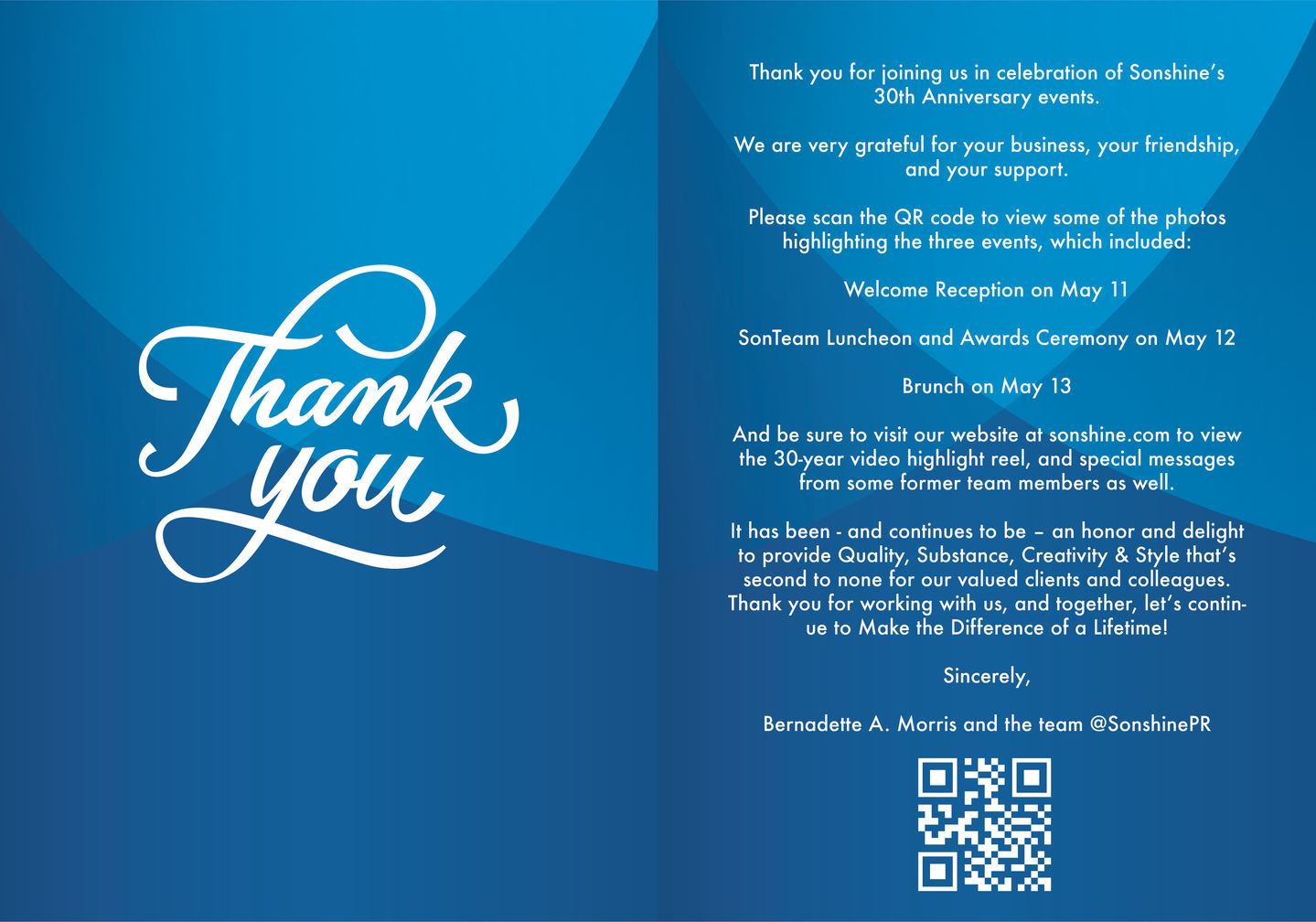 Thank you

Thank you for joining us in celebration of Sonshine's 30th Anniversary events.

We are very grateful for your business, your friendship, and your support.

Please scan the QR code to view some of the photos highlighting the three events, which included:

Welcome Reception on May 11

SonTeam Luncheon and Awards Ceremony on May 12

Brunch on May 13

And be sure to visit our website at sonshine.com to view the 30-year video highlight reel, and special messages from some former team members as well.

It has been - and continues to be – an honor and delight to provide Quality, Substance, Creativity & Style that's second to none for our valued clients and colleagues. Thank you for working with us, and together, let's continue to Make the Difference of a Lifetime!

Sincerely,

Bernadette A. Morris and the team @SonshinePR